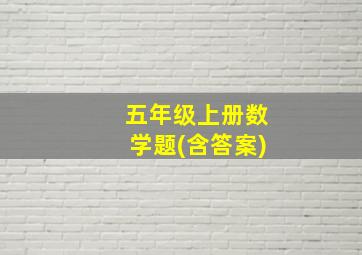 五年级上册数学题(含答案)